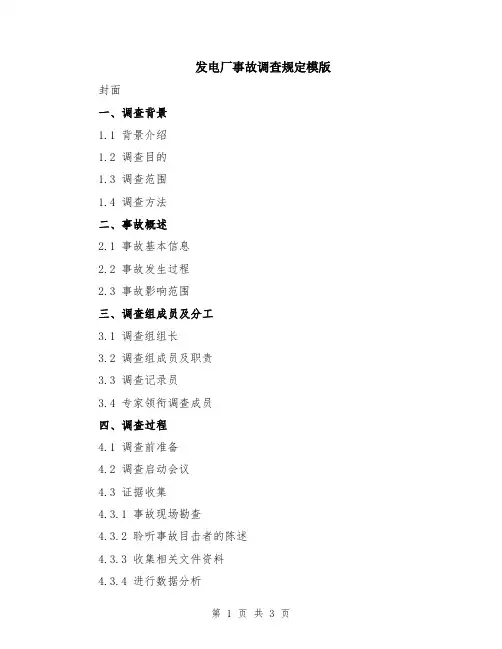 发电厂事故调查规定模版

封面

一、调查背景

1.1 背景介绍

1.2 调查目的

1.3 调查范围

1.4 调查方法

二、事故概述

2.1 事故基本信息

2.2 事故发生过程

2.3 事故影响范围

三、调查组成员及分工

3.1 调查组组长

3.2 调查组成员及职责

3.3 调查记录员

3.4 专家领衔调查成员

四、调查过程

4.1 调查前准备

4.2 调查启动会议

4.3 证据收集

4.3.1 事故现场勘查

4.3.2 聆听事故目击者的陈述

4.3.3 收集相关文件资料

4.3.4 进行数据分析

第 1 页 共 3 页